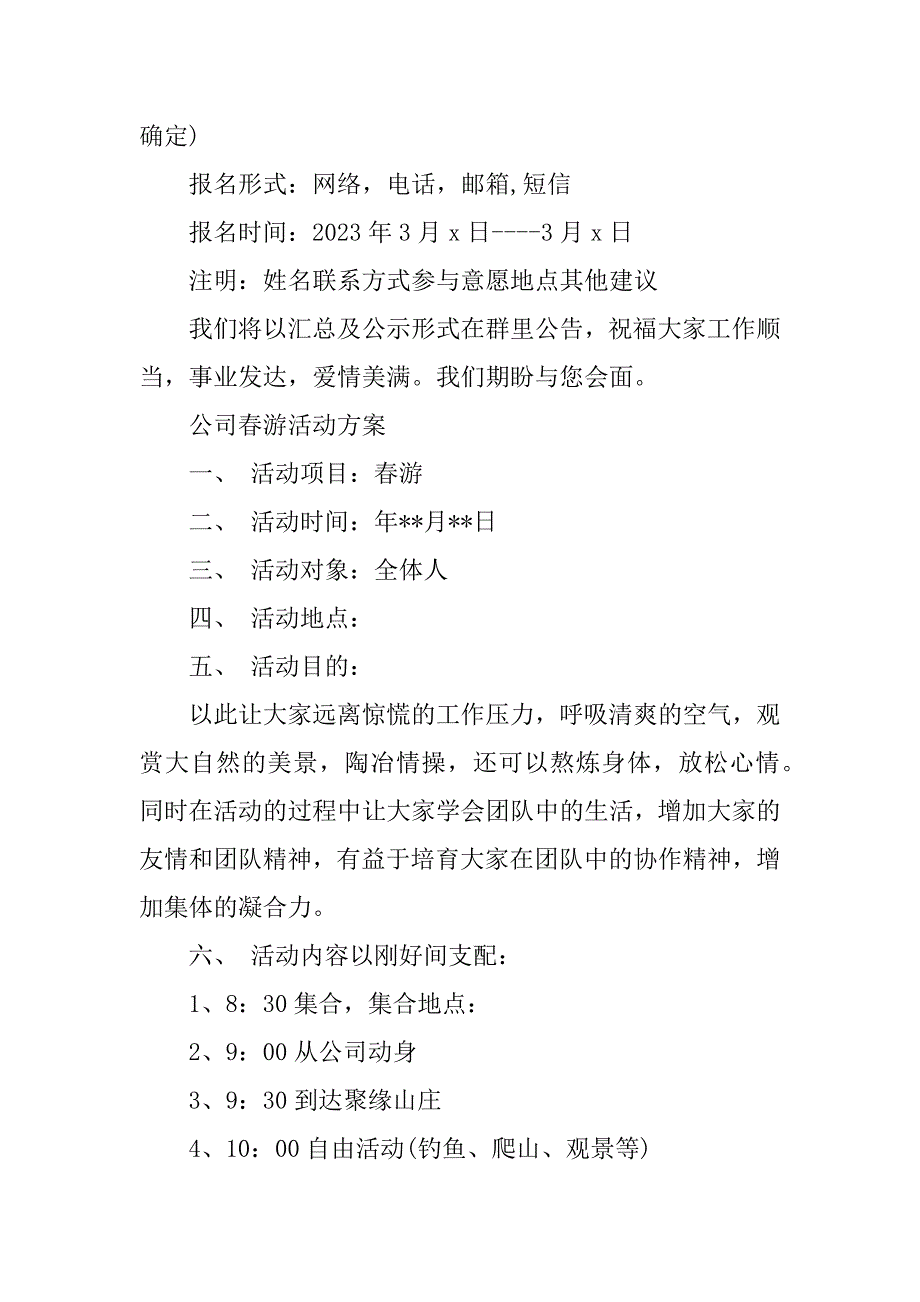 确定)

报名形式：网络，电话，邮箱,短信

报名时间：2023 年 3 月 x 日----3 月 x 日

注明：姓名联系方式参与意愿地点其他建议

我们将以汇总及公示形式在群里公告，祝福大家工作顺当，事业发达，爱情美满。我们期盼与您会面。

公司春游活动方案

一、 活动项目：春游

二、 活动时间：年**月**日

三、 活动对象：全体人

四、 活动地点：

五、 活动目的：

以此让大家远离惊慌的工作压力，呼吸清爽的空气，观赏大自然的美景，陶冶情操，还可以熬炼身体，放松心情。同时在活动的过程中让大家学会团队中的生活，增加大家的友情和团队精神，有益于培育大家在团队中的协作精神，增加集体的凝合力。

六、 活动内容以刚好间支配：

1、8：30 集合，集合地点：

2、9：00 从公司动身

3、9：30 到达聚缘山庄

4、10：00 自由活动(钓鱼、爬山、观景等)